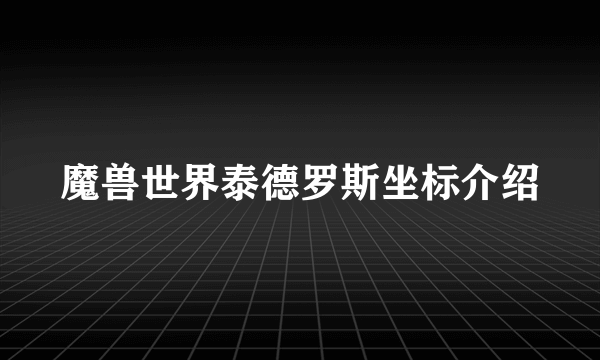 魔兽世界泰德罗斯坐标介绍